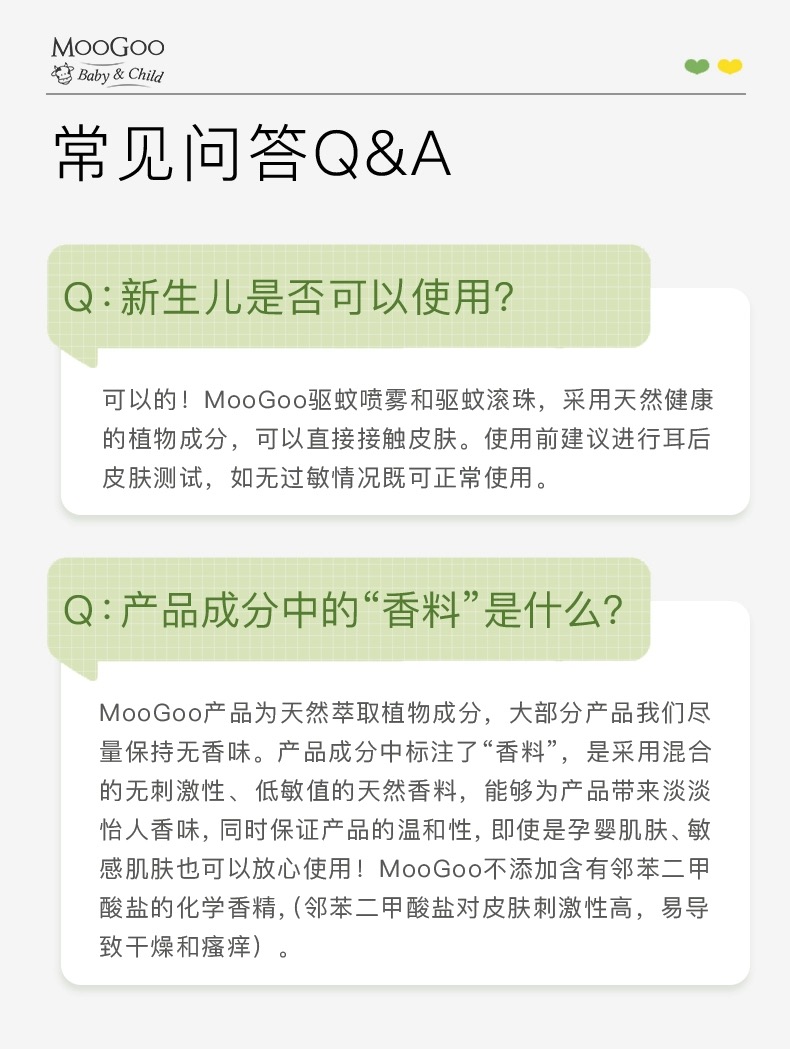 MooGoo
Baby & Child

常见问答Q&A

Q:新生儿是否可以使用?

可以的！MooGoo驱蚊喷雾和驱蚊滚珠，采用天然健康的植物成分，可以直接接触皮肤。使用前建议进行耳后皮肤测试，如无过敏情况既可正常使用。

Q:产品成分中的“香料”是什么?

MooGoo产品为天然萃取植物成分，大部分产品我们尽量保持无香味。产品成分中标注了“香料”，是采用混合的无刺激性、低敏值的天然香料，能够为产品带来淡淡怡人香味，同时保证产品的温和性，即使是孕婴肌肤、敏感肌肤也可以放心使用！MooGoo不添加含有邻苯二甲酸盐的化学香精，(邻苯二甲酸盐对皮肤刺激性高，易导致干燥和瘙痒）。